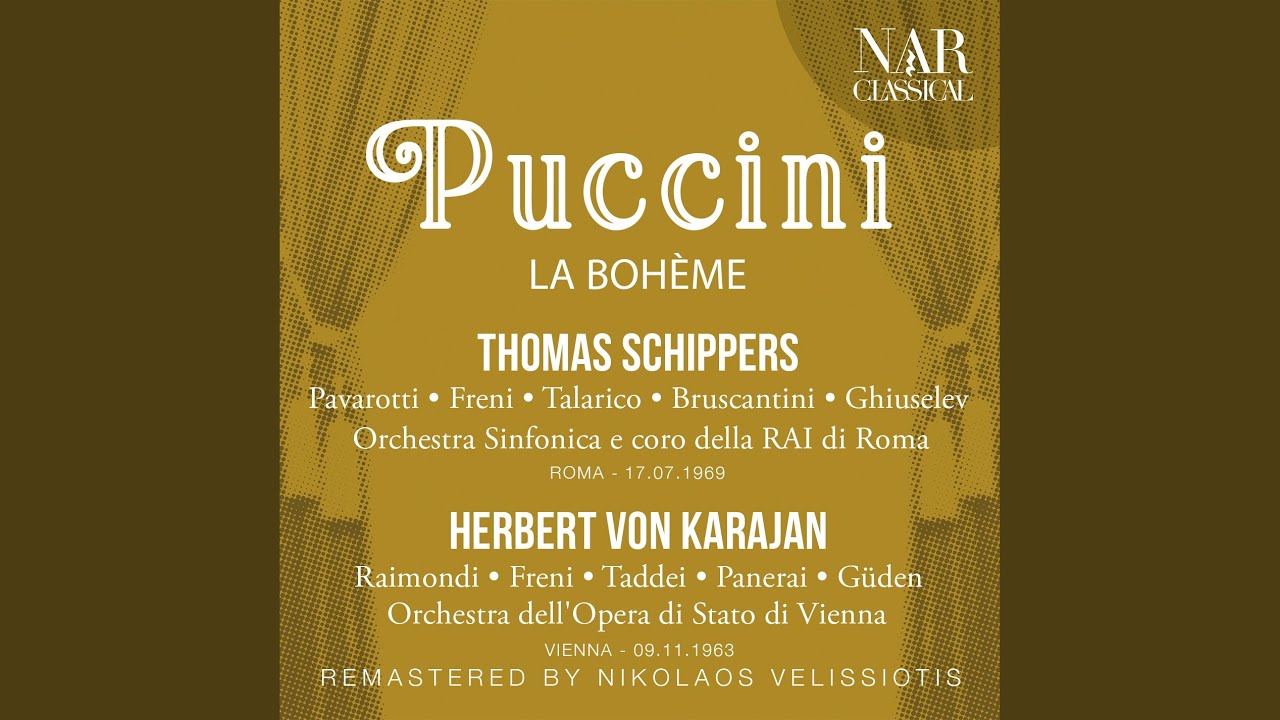 NAR CLASSICAL

Puccini

LA BOHÈME

THOMAS SCHIPPERS

Pavarotti • Freni • Talarico • Bruscantini • Ghiuselev

Orchestra Sinfonica e coro della RAI di Roma

ROMA - 17.07.1969

HERBERT VON KARAJAN

Raimondi • Freni • Taddei • Panerai • Güden

Orchestra dell'Opera di Stato di Vienna

VIENNA - 09.11.1963

REMASTERED BY NIKOLAOS VELISSIOTIS